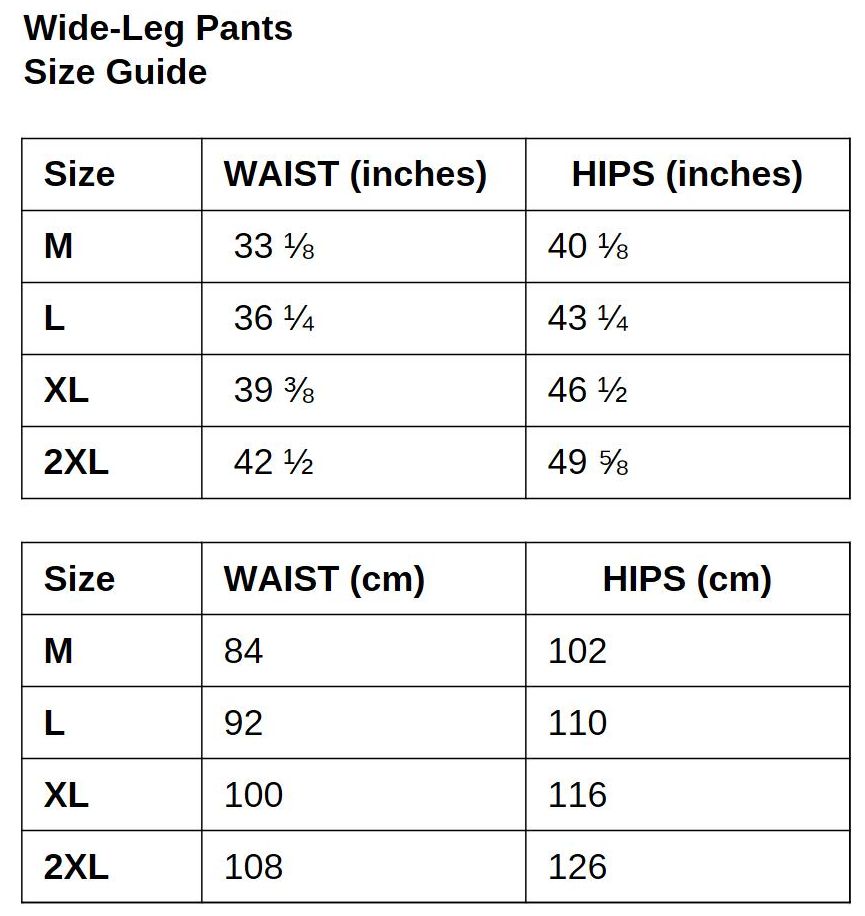 Wide-Leg Pants
Size Guide

| Size | WAIST (inches) | HIPS (inches) |
|---|---|---|
| M | 33 ⅛ | 40 ⅛ |
| L | 36 ¼ | 43 ¼ |
| XL | 39 ⅜ | 46 ½ |
| 2XL | 42 ½ | 49 ⅝ |

| Size | WAIST (cm) | HIPS (cm) |
|---|---|---|
| M | 84 | 102 |
| L | 92 | 110 |
| XL | 100 | 116 |
| 2XL | 108 | 126 |